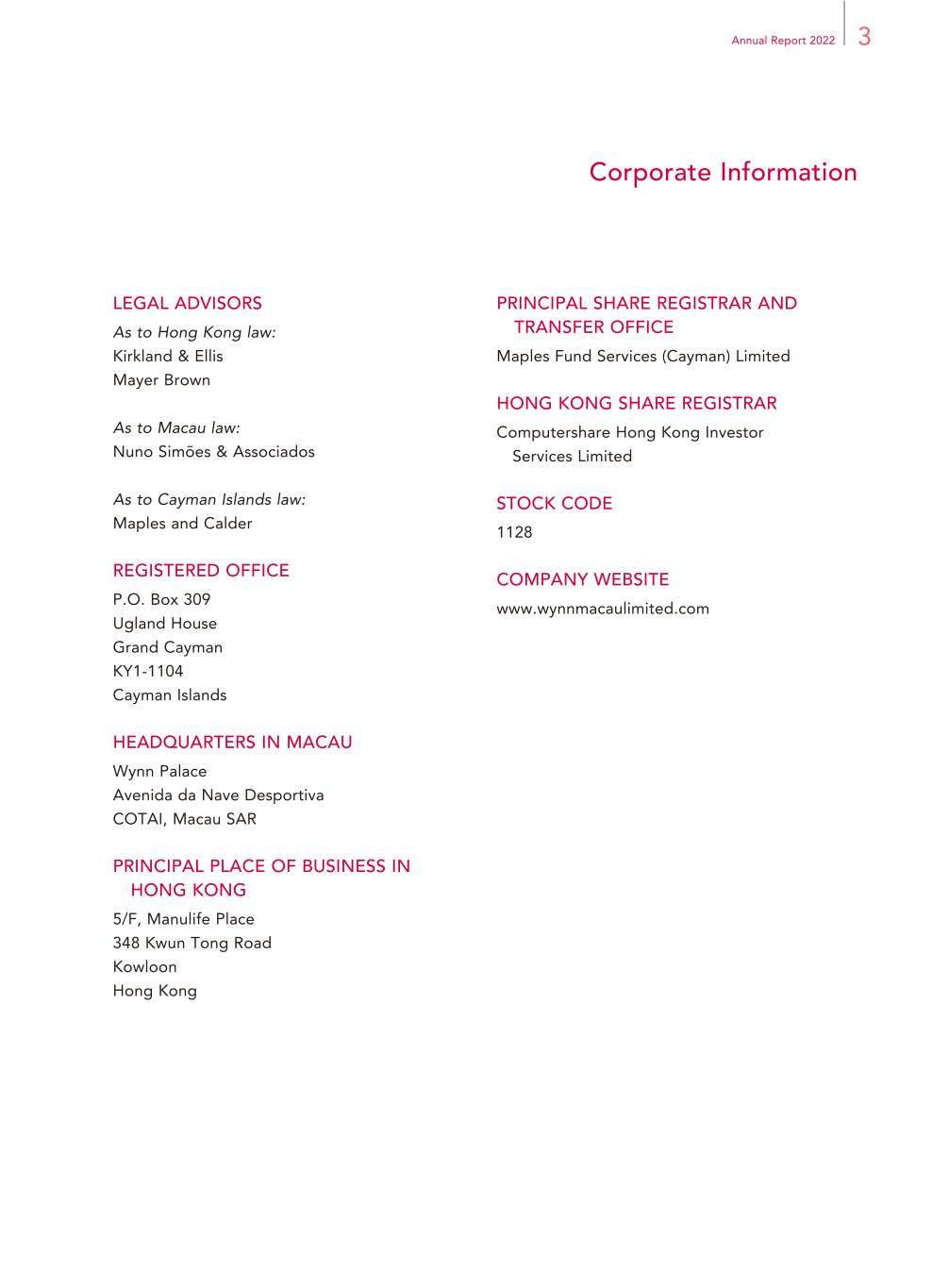 Annual Report 2022 3

Corporate Information

LEGAL ADVISORS

As to Hong Kong law:
Kirkland & Ellis
Mayer Brown

As to Macau law:
Nuno Simões & Associados

As to Cayman Islands law:
Maples and Calder

REGISTERED OFFICE

P.O. Box 309
Ugland House
Grand Cayman
KY1-1104
Cayman Islands

HEADQUARTERS IN MACAU

Wynn Palace
Avenida da Nave Desportiva
COTAI, Macau SAR

PRINCIPAL PLACE OF BUSINESS IN HONG KONG

5/F, Manulife Place
348 Kwun Tong Road
Kowloon
Hong Kong

PRINCIPAL SHARE REGISTRAR AND TRANSFER OFFICE

Maples Fund Services (Cayman) Limited

HONG KONG SHARE REGISTRAR

Computershare Hong Kong Investor Services Limited

STOCK CODE

1128

COMPANY WEBSITE

www.wynnmacaulimited.com